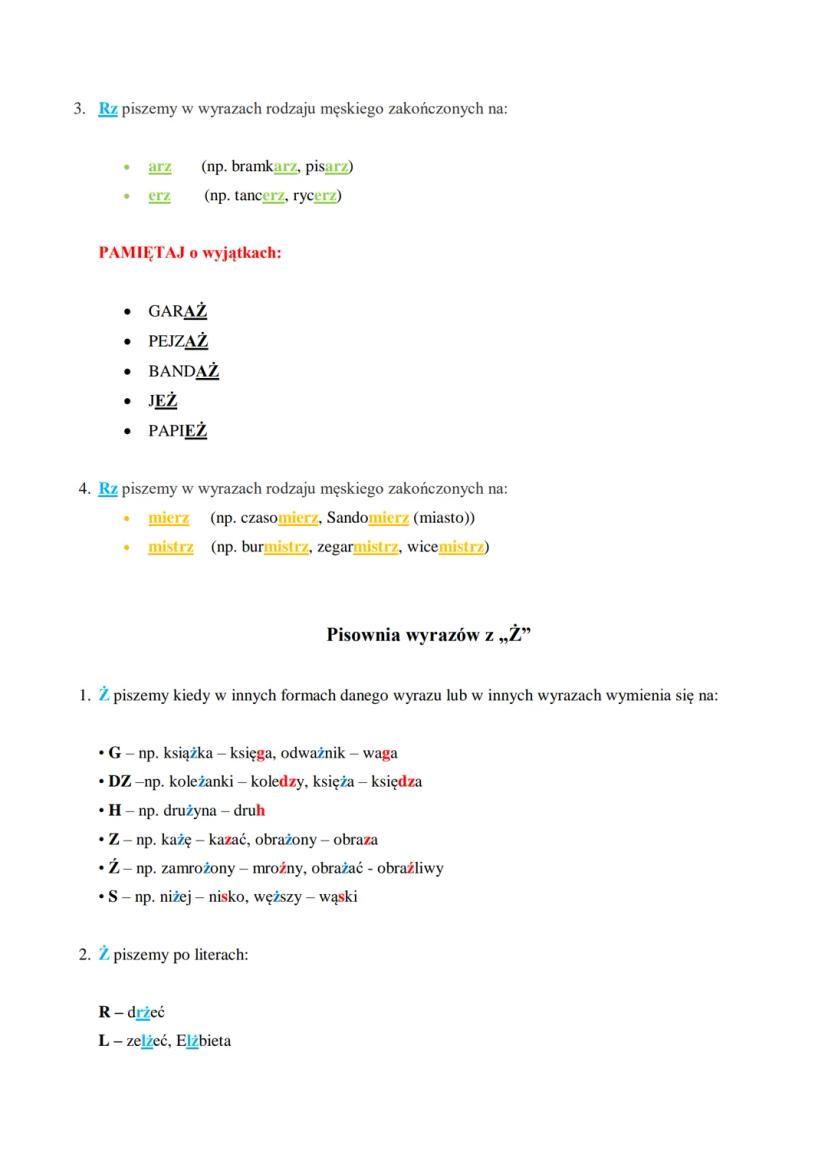 3. Rz piszemy w wyrazach rodzaju męskiego zakończonych na:

• arz (np. bramkarz, pisarz)
• erz (np. tancerz, rycerz)

PAMIĘTAJ o wyjątkach:

• GARAŻ
• PEJZAŻ
• BANDAŻ
• JEŻ
• PAPIEŻ

4. Rz piszemy w wyrazach rodzaju męskiego zakończonych na:
• mierz (np. czasomierz, Sandomierz (miasto))
• mistrz (np. burmistrz, zegarmistrz, wicemistrz)

Pisownia wyrazów z „Ż”

1. Ż piszemy kiedy w innych formach danego wyrazu lub w innych wyrazach wymienia się na:

• G – np. książka – księga, odważnik – waga
• DZ –np. koleżanki – koledzy, księża – księdza
• H – np. drużyna – druh
• Z – np. każę – kazać, obrażony – obraza
• Ź – np. zamrożony – mroźny, obrażać - obraźliwy
• S – np. niżej – nisko, węższy – wąski

2. Ż piszemy po literach:

R – drżeć
L – zelżeć, Elżbieta